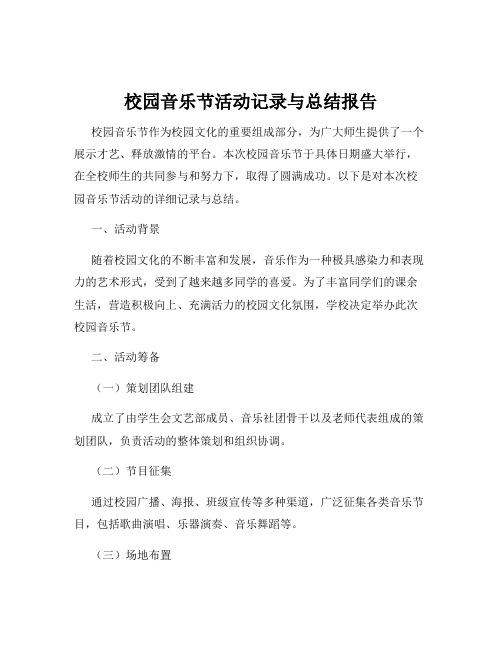 校园音乐节活动记录与总结报告

校园音乐节作为校园文化的重要组成部分，为广大师生提供了一个展示才艺、释放激情的平台。本次校园音乐节于具体日期盛大举行，在全校师生的共同参与和努力下，取得了圆满成功。以下是对本次校园音乐节活动的详细记录与总结。

一、活动背景

随着校园文化的不断丰富和发展，音乐作为一种极具感染力和表现力的艺术形式，受到了越来越多同学的喜爱。为了丰富同学们的课余生活，营造积极向上、充满活力的校园文化氛围，学校决定举办此次校园音乐节。

二、活动筹备

（一）策划团队组建

成立了由学生会文艺部成员、音乐社团骨干以及老师代表组成的策划团队，负责活动的整体策划和组织协调。

（二）节目征集

通过校园广播、海报、班级宣传等多种渠道，广泛征集各类音乐节目，包括歌曲演唱、乐器演奏、音乐舞蹈等。

（三）场地布置